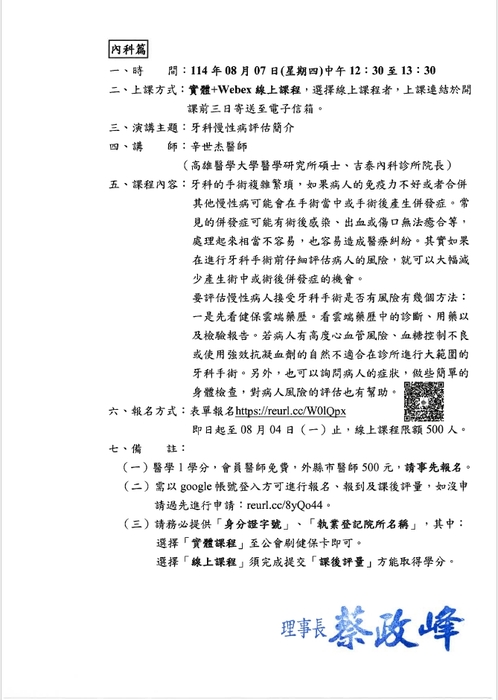 內科篇

一、時　　間：114 年 08 月 07 日(星期四)中午 12：30 至 13：30

二、上課方式：實體+Webex 線上課程，選擇線上課程者，上課連結於開課前三日寄送至電子信箱。

三、演講主題：牙科慢性病評估簡介

四、講　　師：辛世杰醫師
（高雄醫學大學醫學研究所碩士、吉泰內科診所院長）

五、課程內容：牙科的手術複雜繁瑣，如果病人的免疫力不好或者合併其他慢性病可能會在手術當中或手術後產生併發症。常見的併發症可能有術後感染、出血或傷口無法癒合等，處理起來相當不容易，也容易造成醫療糾紛。其實如果在進行牙科手術前仔細評估病人的風險，就可以大幅減少產生術中或術後併發症的機會。
要評估慢性病人接受牙科手術是否有風險有幾個方法：一是先看健保雲端藥歷。看雲端藥歷中的診斷、用藥以及檢驗報告。若病人有高度心血管風險、血糖控制不良或使用強效抗凝血劑的自然不適合在診所進行大範圍的牙科手術。另外，也可以詢問病人的症狀，做些簡單的身體檢查，對病人風險的評估也有幫助。

六、報名方式：表單報名https://reurl.cc/W0lQpx
即日起至 08 月 04 日（一）止，線上課程限額 500 人。

七、備　　註：
（一）醫學 1 學分，會員醫師免費，外縣市醫師 500 元，請事先報名。
（二）需以 google 帳號登入方可進行報名、報到及課後評量，如沒申請過先進行申請：reurl.cc/8yQo44。
（三）請務必提供「身分證字號」、「執業登記院所名稱」，其中：
選擇「實體課程」至公會刷健保卡即可。
選擇「線上課程」須完成提交「課後評量」方能取得學分。

理事長 蔡政峰